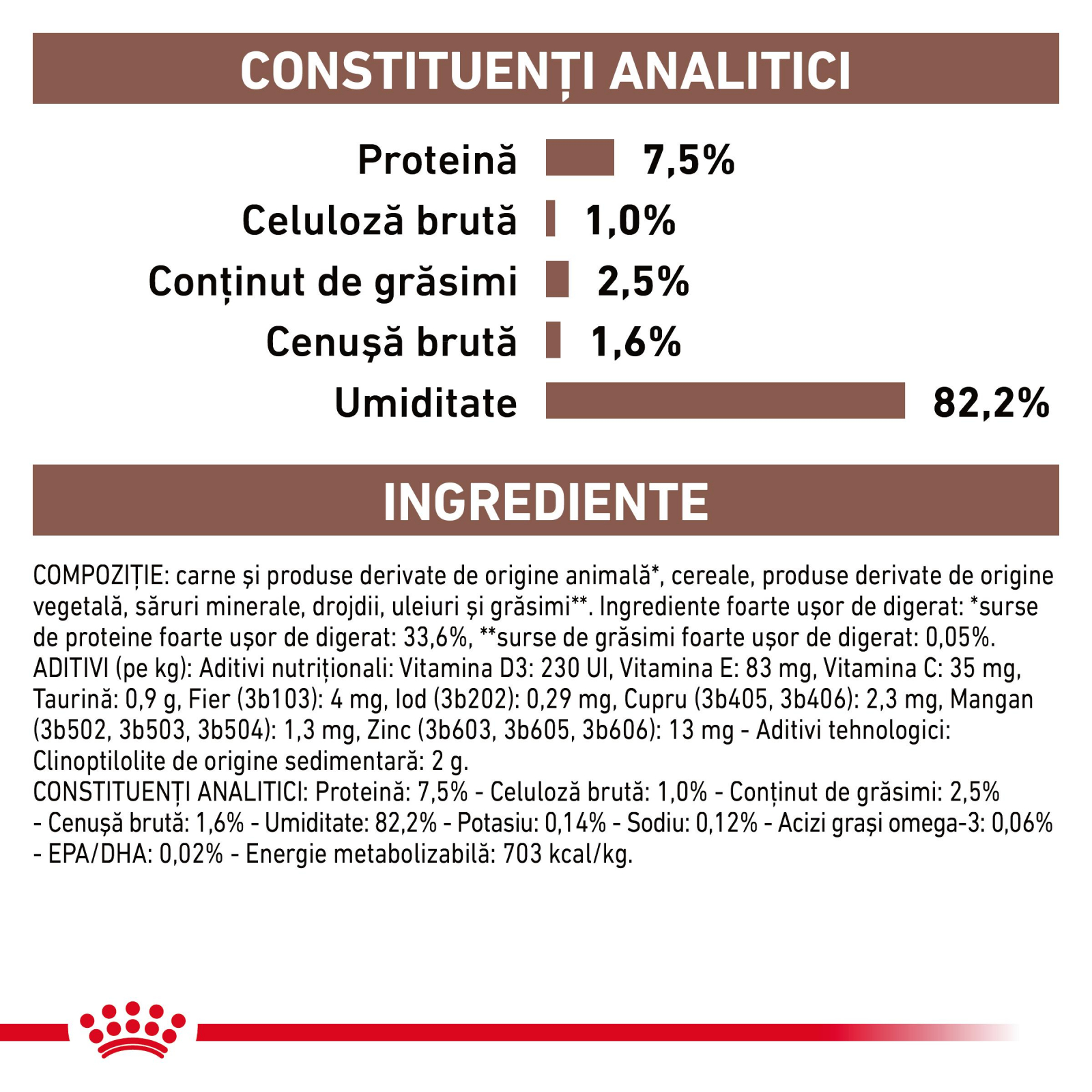 CONSTITUENȚI ANALITICI

Proteină 7,5%
Celuloză brută 1,0%
Conținut de grăsimi 2,5%
Cenușă brută 1,6%
Umiditate 82,2%

INGREDIENTE

COMPOZIȚIE: carne și produse derivate de origine animală*, cereale, produse derivate de origine vegetală, săruri minerale, drojdii, uleiuri și grăsimi**. Ingrediente foarte ușor de digerat: *surse de proteine foarte ușor de digerat: 33,6%, **surse de grăsimi foarte ușor de digerat: 0,05%.
ADITIVI (pe kg): Aditivi nutriționali: Vitamina D3: 230 UI, Vitamina E: 83 mg, Vitamina C: 35 mg, Taurină: 0,9 g, Fier (3b103): 4 mg, Iod (3b202): 0,29 mg, Cupru (3b405, 3b406): 2,3 mg, Mangan (3b502, 3b503, 3b504): 1,3 mg, Zinc (3b603, 3b605, 3b606): 13 mg - Aditivi tehnologici: Clinoptilolite de origine sedimentară: 2 g.
CONSTITUENȚI ANALITICI: Proteină: 7,5% - Celuloză brută: 1,0% - Conținut de grăsimi: 2,5% - Cenușă brută: 1,6% - Umiditate: 82,2% - Potasiu: 0,14% - Sodiu: 0,12% - Acizi grași omega-3: 0,06% - EPA/DHA: 0,02% - Energie metabolizabilă: 703 kcal/kg.